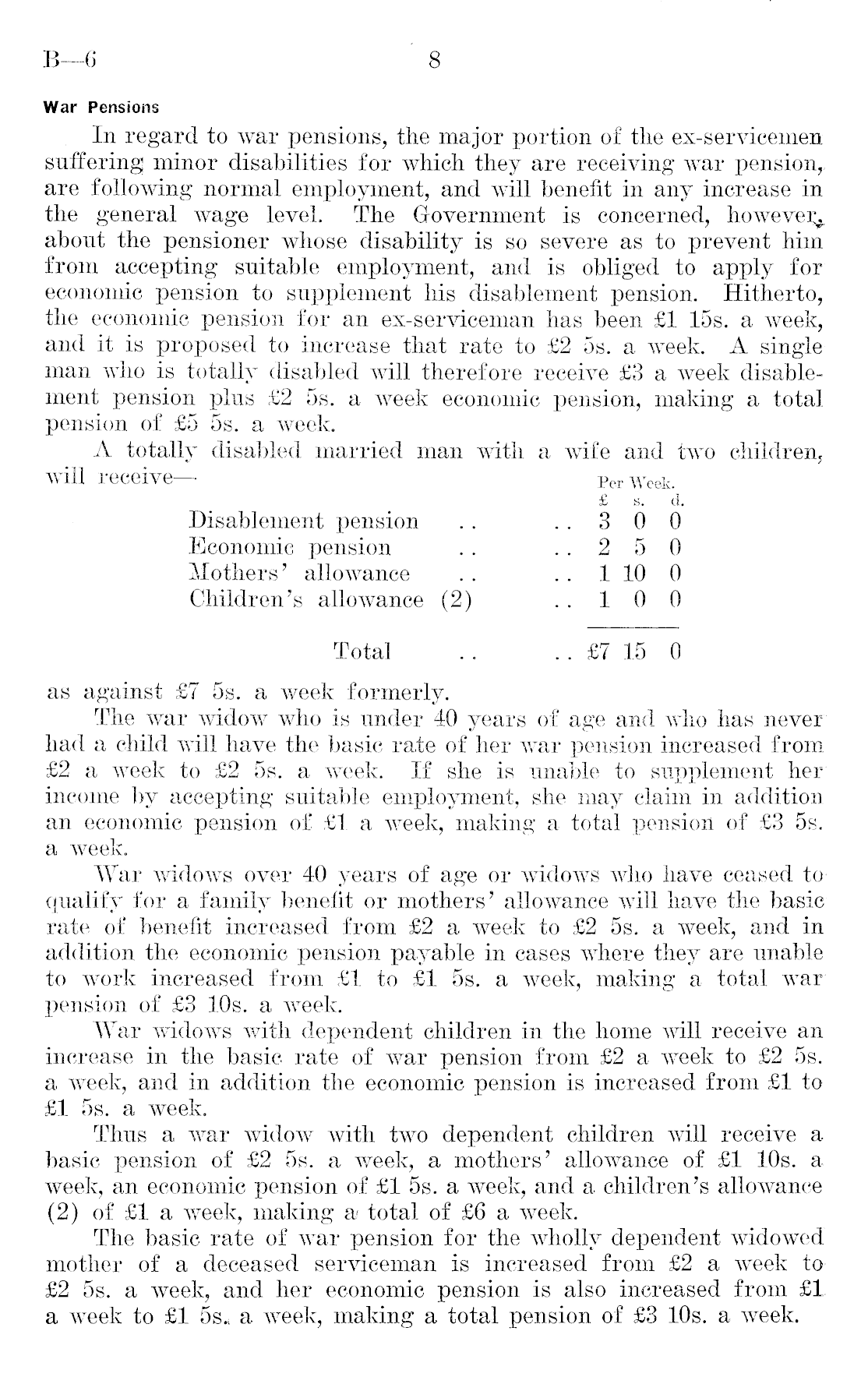 B—6 8

War Pensions

In regard to war pensions, the major portion of the ex-servicemen suffering minor disabilities for which they are receiving war pension, are following normal employment, and will benefit in any increase in the general wage level. The Government is concerned, however, about the pensioner whose disability is so severe as to prevent him from accepting suitable employment, and is obliged to apply for economic pension to supplement his disablement pension. Hitherto, the economic pension for an ex-serviceman has been £1 15s. a week, and it is proposed to increase that rate to £2 5s. a week. A single man who is totally disabled will therefore receive £3 a week disablement pension plus £2 5s. a week economic pension, making a total pension of £5 5s. a week.

A totally disabled married man with a wife and two children, will receive—

| | Per Week. £ | s. | d. |
|---|---|---|---|
| Disablement pension .. .. | 3 | 0 | 0 |
| Economic pension .. .. | 2 | 5 | 0 |
| Mothers' allowance .. .. | 1 | 10 | 0 |
| Children's allowance (2) .. | 1 | 0 | 0 |
| Total .. .. | £7 | 15 | 0 |

as against £7 5s. a week formerly.

The war widow who is under 40 years of age and who has never had a child will have the basic rate of her war pension increased from £2 a week to £2 5s. a week. If she is unable to supplement her income by accepting suitable employment, she may claim in addition an economic pension of £1 a week, making a total pension of £3 5s. a week.

War widows over 40 years of age or widows who have ceased to qualify for a family benefit or mothers' allowance will have the basic rate of benefit increased from £2 a week to £2 5s. a week, and in addition the economic pension payable in cases where they are unable to work increased from £1 to £1 5s. a week, making a total war pension of £3 10s. a week.

War widows with dependent children in the home will receive an increase in the basic rate of war pension from £2 a week to £2 5s. a week, and in addition the economic pension is increased from £1 to £1 5s. a week.

Thus a war widow with two dependent children will receive a basic pension of £2 5s. a week, a mothers' allowance of £1 10s. a week, an economic pension of £1 5s. a week, and a children's allowance (2) of £1 a week, making a total of £6 a week.

The basic rate of war pension for the wholly dependent widowed mother of a deceased serviceman is increased from £2 a week to £2 5s. a week, and her economic pension is also increased from £1 a week to £1 5s. a week, making a total pension of £3 10s. a week.